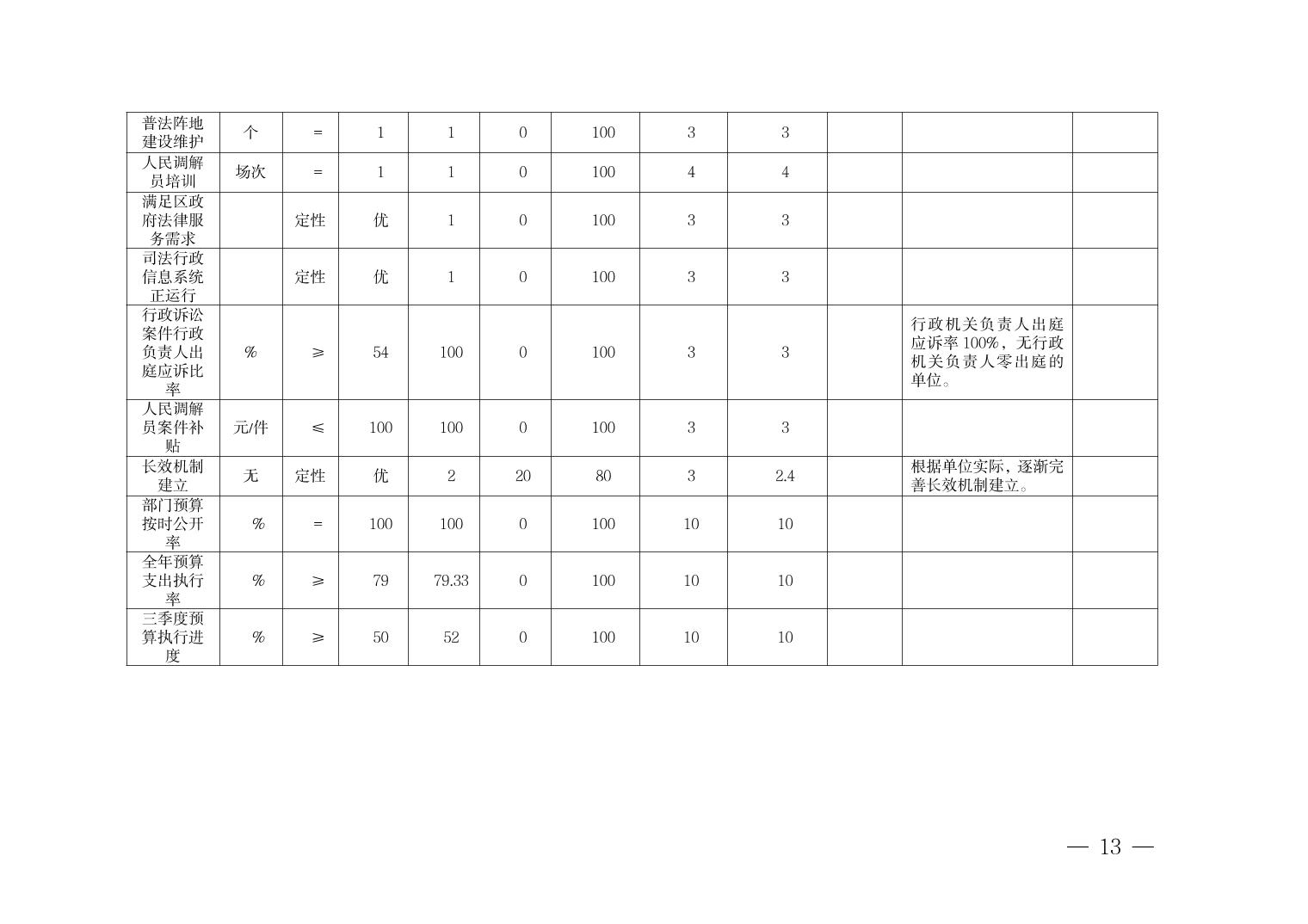 | 普法阵地建设维护 | 个 | = | 1 | 1 | 0 | 100 | 3 | 3 |  |  |  |
|---|---|---|---|---|---|---|---|---|---|---|---|
| 人民调解员培训 | 场次 | = | 1 | 1 | 0 | 100 | 4 | 4 |  |  |  |
| 满足区政府法律服务需求 |  | 定性 | 优 | 1 | 0 | 100 | 3 | 3 |  |  |  |
| 司法行政信息系统正运行 |  | 定性 | 优 | 1 | 0 | 100 | 3 | 3 |  |  |  |
| 行政诉讼案件行政负责人出庭应诉比率 | % | ≥ | 54 | 100 | 0 | 100 | 3 | 3 |  | 行政机关负责人出庭应诉率100%，无行政机关负责人零出庭的单位。 |  |
| 人民调解员案件补贴 | 元/件 | ≤ | 100 | 100 | 0 | 100 | 3 | 3 |  |  |  |
| 长效机制建立 | 无 | 定性 | 优 | 2 | 20 | 80 | 3 | 2.4 |  | 根据单位实际，逐渐完善长效机制建立。 |  |
| 部门预算按时公开率 | % | = | 100 | 100 | 0 | 100 | 10 | 10 |  |  |  |
| 全年预算支出执行率 | % | ≥ | 79 | 79.33 | 0 | 100 | 10 | 10 |  |  |  |
| 三季度预算执行进度 | % | ≥ | 50 | 52 | 0 | 100 | 10 | 10 |  |  |  |

— 13 —